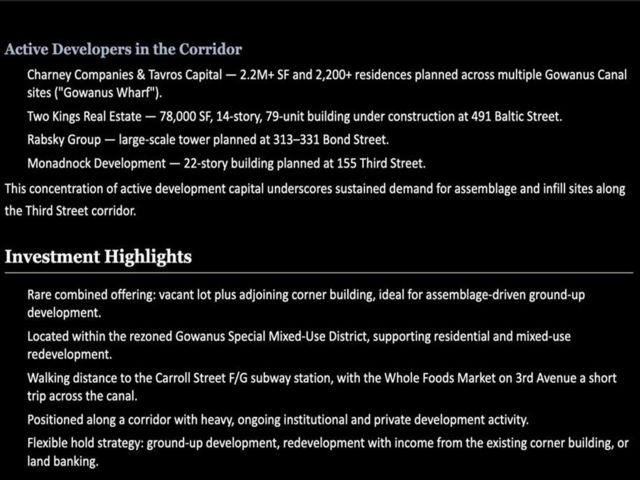 Active Developers in the Corridor

Charney Companies & Tavros Capital — 2.2M+ SF and 2,200+ residences planned across multiple Gowanus Canal sites ("Gowanus Wharf").

Two Kings Real Estate — 78,000 SF, 14-story, 79-unit building under construction at 491 Baltic Street.

Rabsky Group — large-scale tower planned at 313–331 Bond Street.

Monadnock Development — 22-story building planned at 155 Third Street.

This concentration of active development capital underscores sustained demand for assemblage and infill sites along the Third Street corridor.

Investment Highlights

Rare combined offering: vacant lot plus adjoining corner building, ideal for assemblage-driven ground-up development.

Located within the rezoned Gowanus Special Mixed-Use District, supporting residential and mixed-use redevelopment.

Walking distance to the Carroll Street F/G subway station, with the Whole Foods Market on 3rd Avenue a short trip across the canal.

Positioned along a corridor with heavy, ongoing institutional and private development activity.

Flexible hold strategy: ground-up development, redevelopment with income from the existing corner building, or land banking.